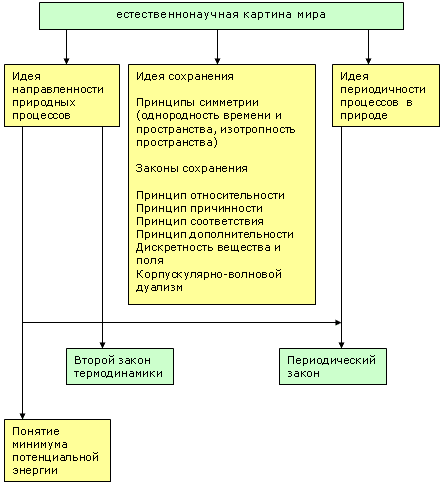 естественнонаучная картина мира

Идея направленности природных процессов

Идея сохранения

Принципы симметрии (однородность времени и пространства, изотропность пространства)

Законы сохранения

Принцип относительности
Принцип причинности
Принцип соответствия
Принцип дополнительности
Дискретность вещества и поля
Корпускулярно-волновой дуализм

Идея периодичности процессов в природе

Второй закон термодинамики

Периодический закон

Понятие минимума потенциальной энергии